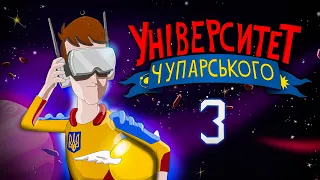 УНІВЕРСИТЕТ
ЧУПАРСЬКОГО

3